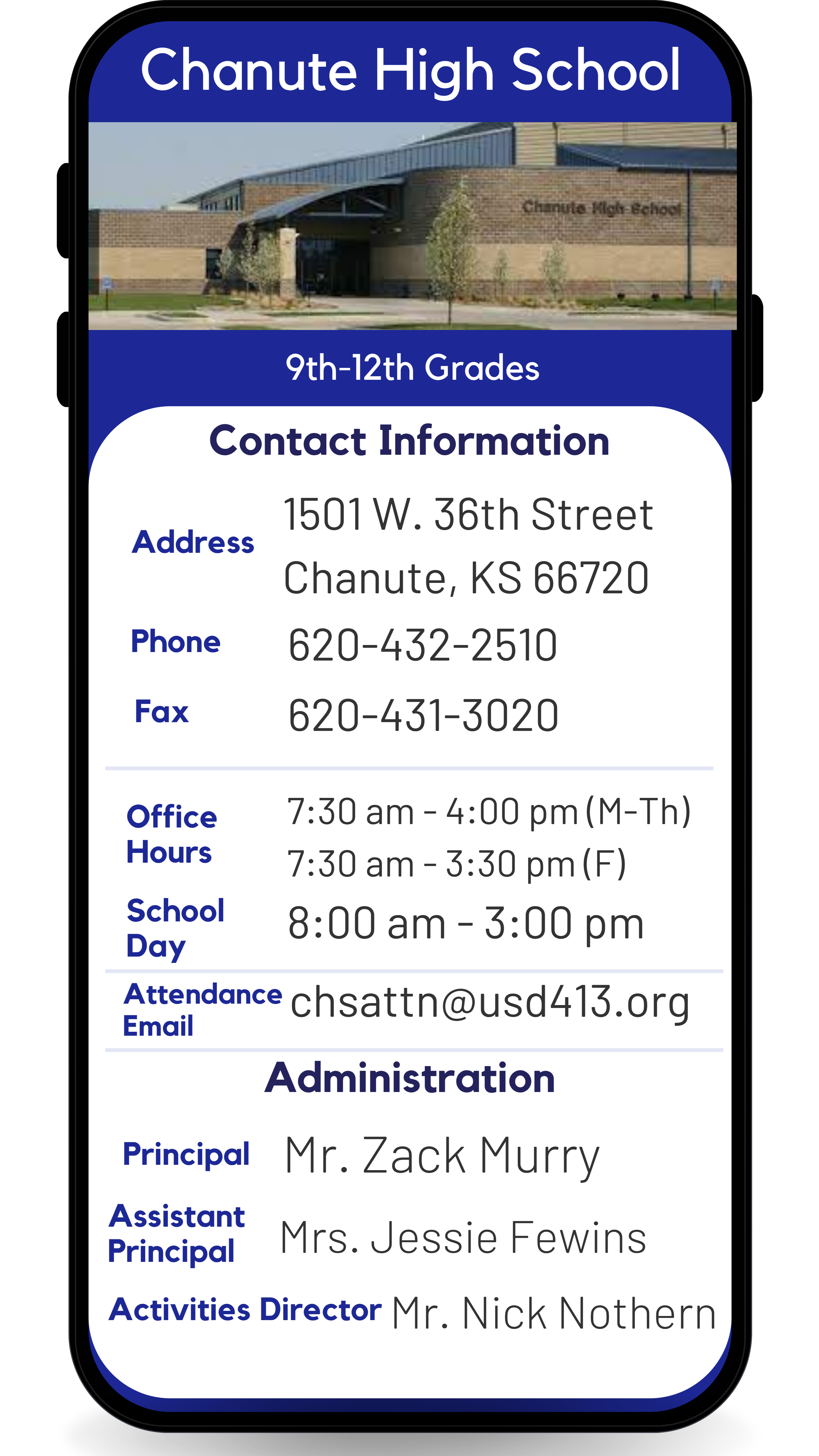 Chanute High School

Chanute High School

9th-12th Grades

Contact Information

Address 1501 W. 36th Street Chanute, KS 66720

Phone 620-432-2510

Fax 620-431-3020

Office Hours 7:30 am - 4:00 pm (M-Th) 7:30 am - 3:30 pm (F)

School Day 8:00 am - 3:00 pm

Attendance Email chsattn@usd413.org

Administration

Principal Mr. Zack Murry

Assistant Principal Mrs. Jessie Fewins

Activities Director Mr. Nick Nothern